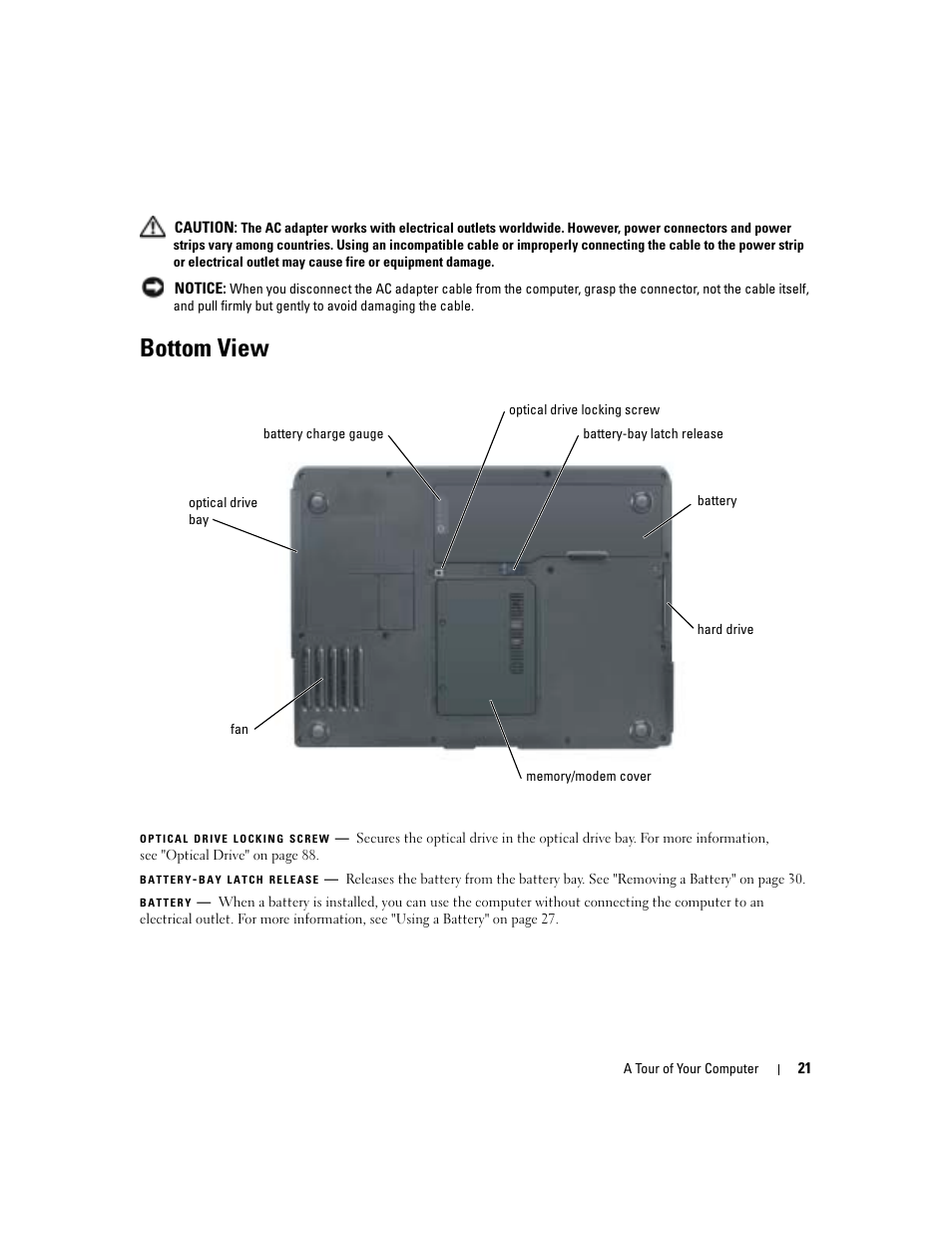 CAUTION: The AC adapter works with electrical outlets worldwide. However, power connectors and power strips vary among countries. Using an incompatible cable or improperly connecting the cable to the power strip or electrical outlet may cause fire or equipment damage.

NOTICE: When you disconnect the AC adapter cable from the computer, grasp the connector, not the cable itself, and pull firmly but gently to avoid damaging the cable.

Bottom View

optical drive locking screw
battery charge gauge
battery-bay latch release
optical drive bay
battery
hard drive
fan
memory/modem cover

OPTICAL DRIVE LOCKING SCREW — Secures the optical drive in the optical drive bay. For more information, see "Optical Drive" on page 88.

BATTERY-BAY LATCH RELEASE — Releases the battery from the battery bay. See "Removing a Battery" on page 30.

BATTERY — When a battery is installed, you can use the computer without connecting the computer to an electrical outlet. For more information, see "Using a Battery" on page 27.

A Tour of Your Computer | 21